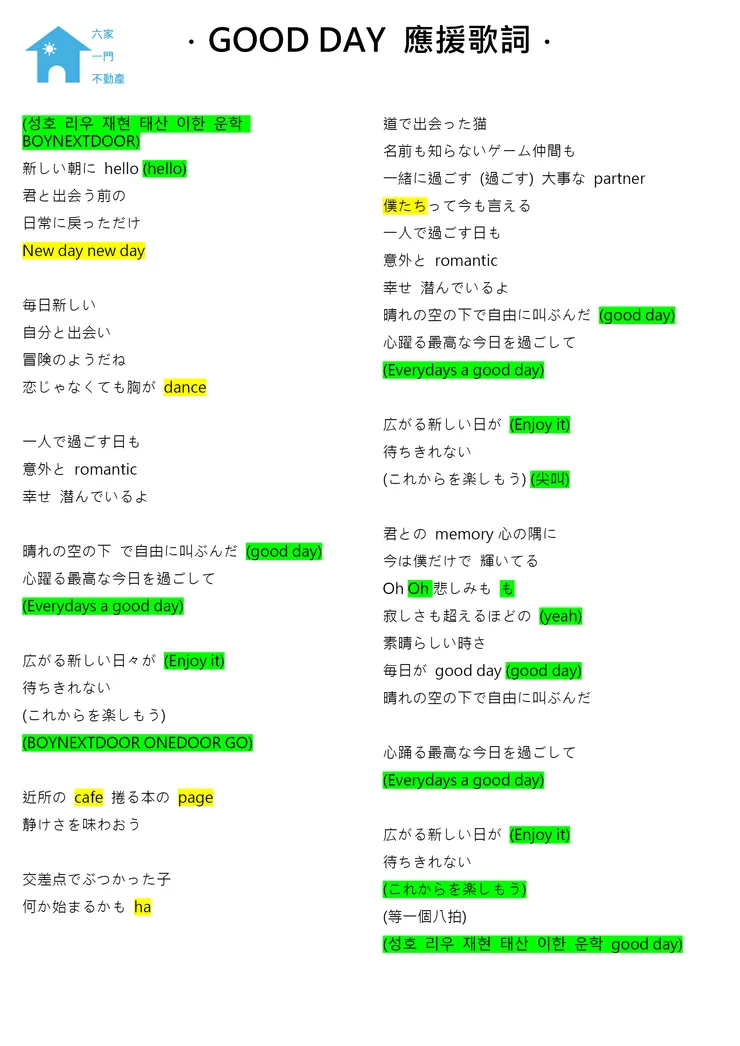 六家
一門
不動產

· GOOD DAY 應援歌詞 ·

(성호 리우 재현 태산 이한 운학 BOYNEXTDOOR)
新しい朝に hello (hello)
君と出会う前の
日常に戻っただけ
New day new day

毎日新しい
自分と出会い
冒険のようだね
恋じゃなくても胸が dance

一人で過ごす日も
意外と romantic
幸せ 潜んでいるよ

晴れの空の下 で自由に叫ぶんだ (good day)
心躍る最高な今日を過ごして
(Everydays a good day)

広がる新しい日々が (Enjoy it)
待ちきれない
(これからを楽しもう)
(BOYNEXTDOOR ONEDOOR GO)

近所の cafe 捲る本の page
静けさを味わおう

交差点でぶつかった子
何か始まるかも ha

道で出会った猫
名前も知らないゲーム仲間も
一緒に過ごす (過ごす) 大事な partner
僕たちって今も言える
一人で過ごす日も
意外と romantic
幸せ 潜んでいるよ
晴れの空の下で自由に叫ぶんだ (good day)
心躍る最高な今日を過ごして
(Everydays a good day)

広がる新しい日が (Enjoy it)
待ちきれない
(これからを楽しもう) (尖叫)

君との memory 心の隅に
今は僕だけで 輝いてる
Oh Oh 悲しみも も
寂しさも超えるほどの (yeah)
素晴らしい時さ
毎日が good day (good day)
晴れの空の下で自由に叫ぶんだ

心踊る最高な今日を過ごして
(Everydays a good day)

広がる新しい日が (Enjoy it)
待ちきれない
(これからを楽しもう)
(等一個八拍)
(성호 리우 재현 태산 이한 운학 good day)